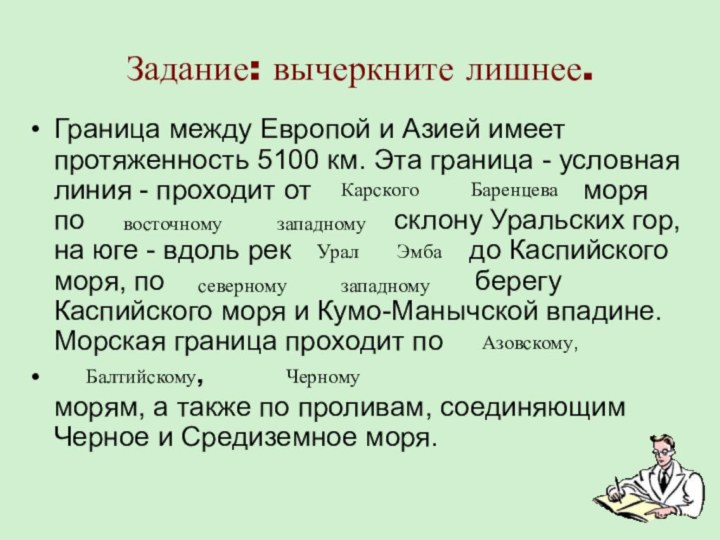 Задание: вычеркните лишнее.

• Граница между Европой и Азией имеет протяженность 5100 км. Эта граница - условная линия - проходит от Карского Баренцева моря по восточному западному склону Уральских гор, на юге - вдоль рек Урал Эмба до Каспийского моря, по северному западному берегу Каспийского моря и Кумо-Манычской впадине. Морская граница проходит по Азовскому,

• Балтийскому, Черному

морям, а также по проливам, соединяющим Черное и Средиземное моря.